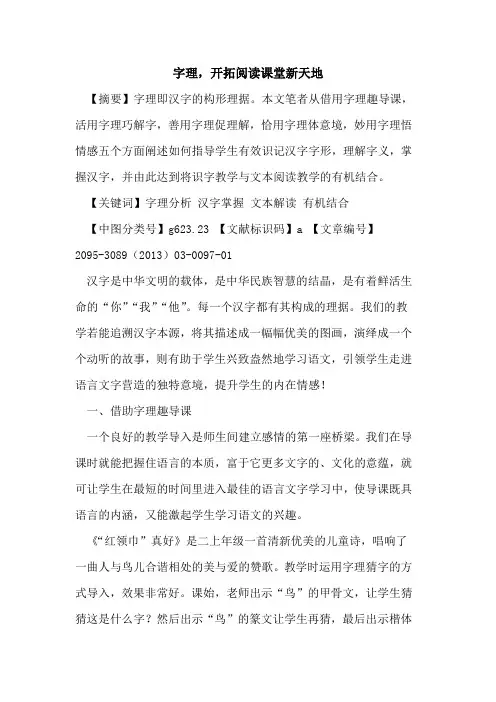 字理，开拓阅读课堂新天地

【摘要】字理即汉字的构形理据。本文笔者从借用字理趣导课，活用字理巧解字，善用字理促理解，恰用字理体意境，妙用字理悟情感五个方面阐述如何指导学生有效识记汉字字形，理解字义，掌握汉字，并由此达到将识字教学与文本阅读教学的有机结合。

【关键词】字理分析 汉字掌握 文本解读 有机结合

【中图分类号】g623.23 【文献标识码】a 【文章编号】2095-3089（2013）03-0097-01

汉字是中华文明的载体，是中华民族智慧的结晶，是有着鲜活生命的“你”“我”“他”。每一个汉字都有其构成的理据。我们的教学若能追溯汉字本源，将其描述成一幅幅优美的图画，演绎成一个个动听的故事，则有助于学生兴致盎然地学习语文，引领学生走进语言文字营造的独特意境，提升学生的内在情感！

一、借助字理趣导课

一个良好的教学导入是师生间建立感情的第一座桥梁。我们在导课时就能把握住语言的本质，富于它更多文字的、文化的意蕴，就可让学生在最短的时间里进入最佳的语言文字学习中，使导课既具语言的内涵，又能激起学生学习语文的兴趣。

《“红领巾”真好》是二上年级一首清新优美的儿童诗，唱响了一曲人与鸟儿合谐相处的美与爱的赞歌。教学时运用字理猜字的方式导入，效果非常好。课始，老师出示“鸟”的甲骨文，让学生猜猜这是什么字？然后出示“鸟”的篆文让学生再猜，最后出示楷体